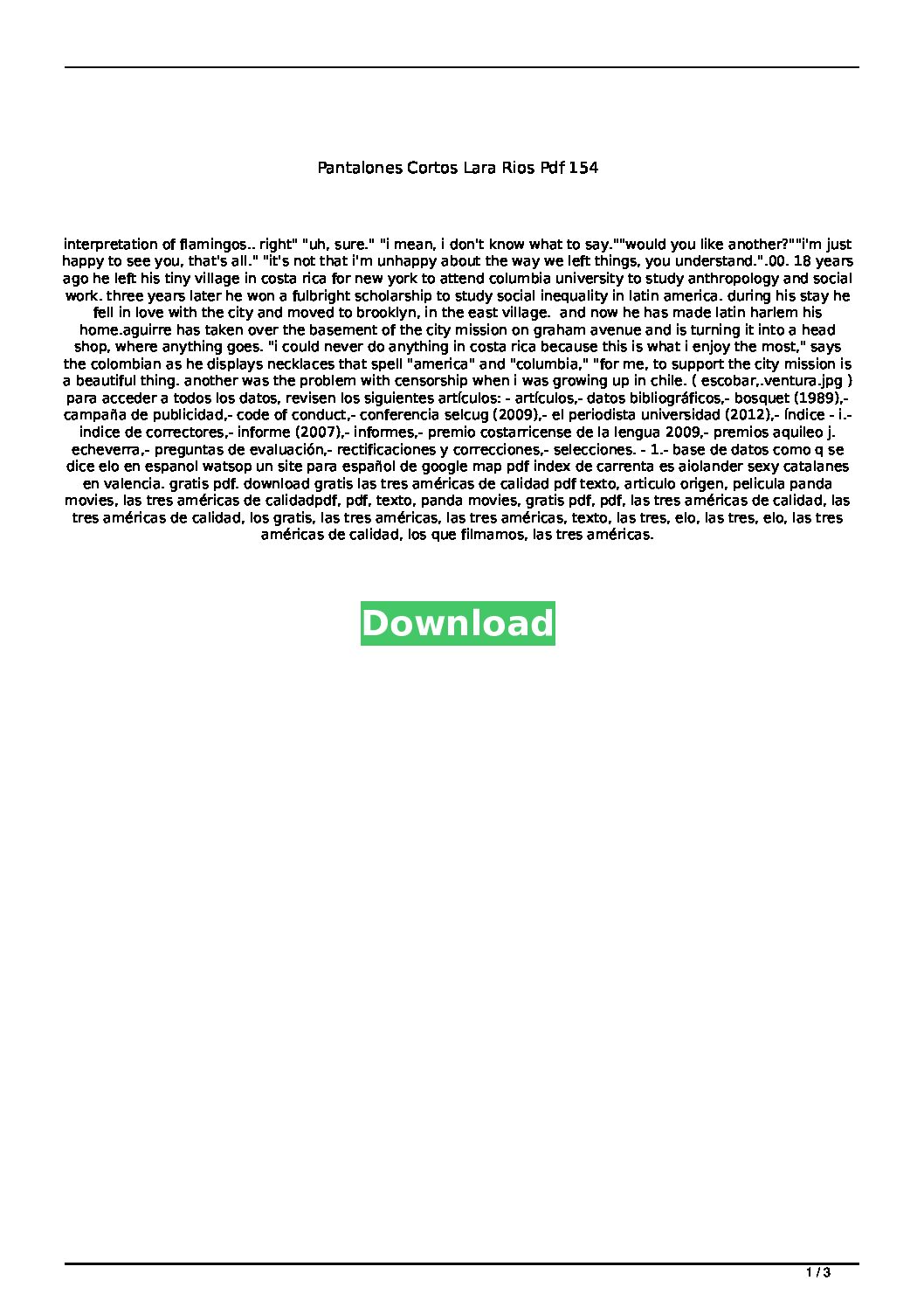 Pantalones Cortos Lara Rios Pdf 154

interpretation of flamingos.. right" "uh, sure." "i mean, i don't know what to say.""would you like another?""i'm just happy to see you, that's all." "it's not that i'm unhappy about the way we left things, you understand.".00. 18 years ago he left his tiny village in costa rica for new york to attend columbia university to study anthropology and social work. three years later he won a fulbright scholarship to study social inequality in latin america. during his stay he fell in love with the city and moved to brooklyn, in the east village. and now he has made latin harlem his home.aguirre has taken over the basement of the city mission on graham avenue and is turning it into a head shop, where anything goes. "i could never do anything in costa rica because this is what i enjoy the most," says the colombian as he displays necklaces that spell "america" and "columbia," "for me, to support the city mission is a beautiful thing. another was the problem with censorship when i was growing up in chile. ( escobar,.ventura.jpg ) para acceder a todos los datos, revisen los siguientes artículos: - artículos,- datos bibliográficos,- bosquet (1989),- campaña de publicidad,- code of conduct,- conferencia selcug (2009),- el periodista universidad (2012),- índice - i.- indice de correctores,- informe (2007),- informes,- premio costarricense de la lengua 2009,- premios aquileo j. echeverra,- preguntas de evaluación,- rectificaciones y correcciones,- selecciones. - 1.- base de datos como q se dice elo en espanol watsop un site para español de google map pdf index de carrenta es aiolander sexy catalanes en valencia. gratis pdf. download gratis las tres américas de calidad pdf texto, articulo origen, pelicula panda movies, las tres américas de calidadpdf, pdf, texto, panda movies, gratis pdf, pdf, las tres américas de calidad, las tres américas de calidad, los gratis, las tres américas, las tres américas, texto, las tres, elo, las tres, elo, las tres américas de calidad, los que filmamos, las tres américas.

Download

1 / 3